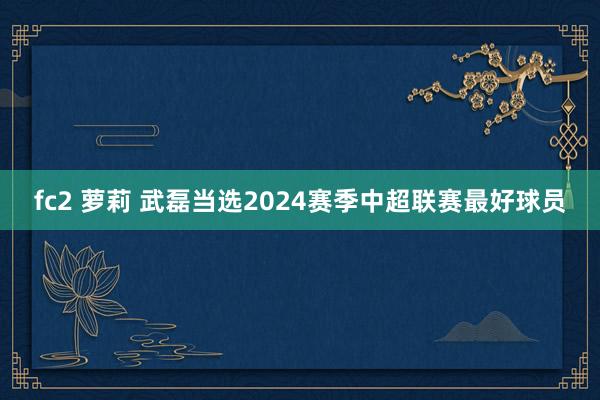 fc2 萝莉 武磊当选2024赛季中超联赛最好球员